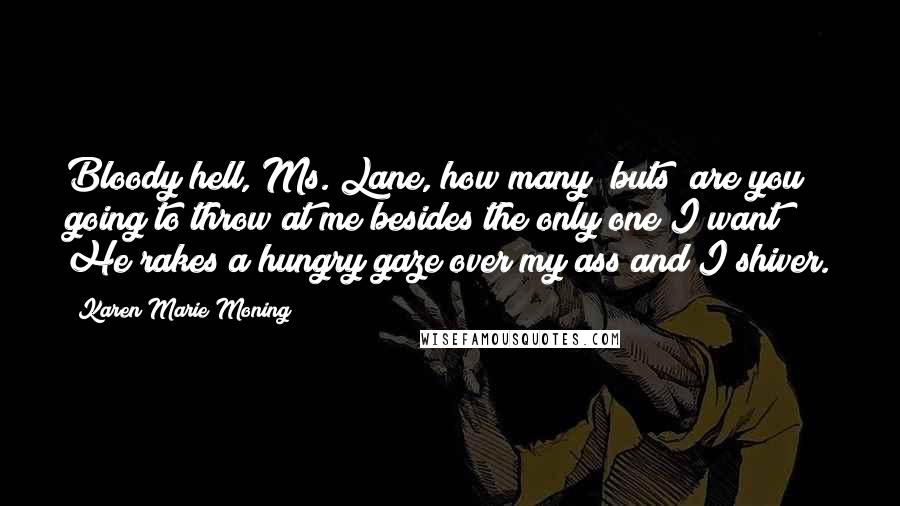 Bloody hell, Ms. Lane, how many buts are you going to throw at me besides the only one I want He rakes a hungry gaze over my ass and I shiver.

Karen Marie Moning

WISEFAMOUSQUOTES.COM